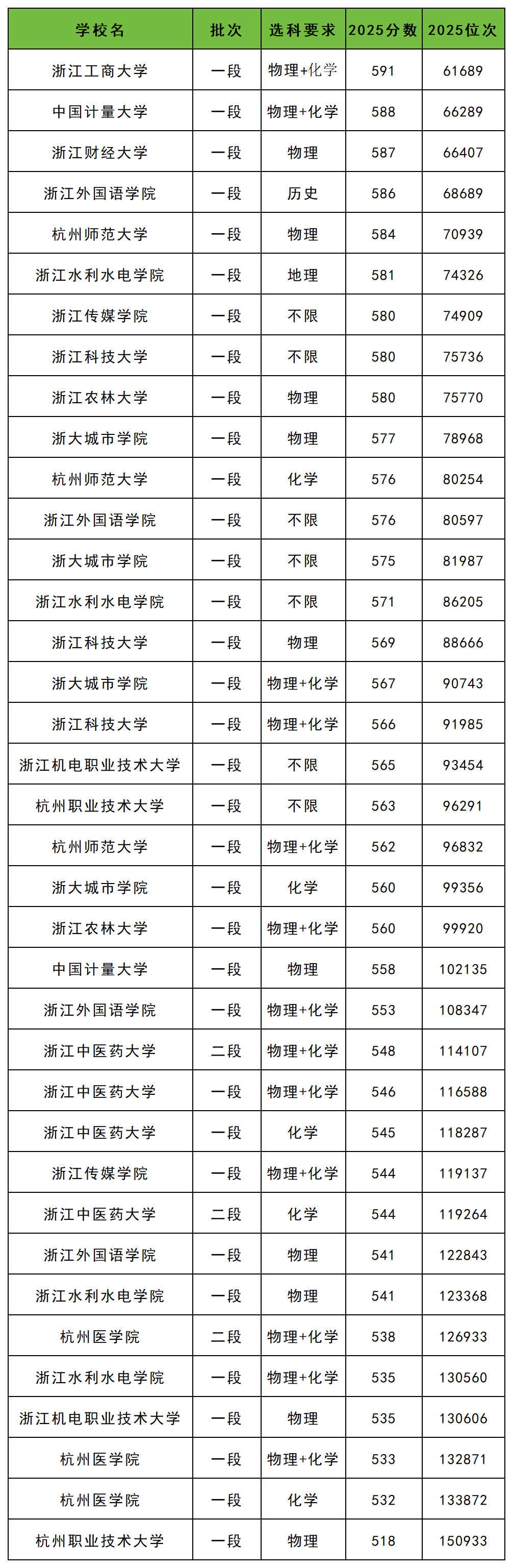 | 学校名 | 批次 | 选科要求 | 2025分数 | 2025位次 |
|---|---|---|---|---|
| 浙江工商大学 | 一段 | 物理+化学 | 591 | 61689 |
| 中国计量大学 | 一段 | 物理+化学 | 588 | 66289 |
| 浙江财经大学 | 一段 | 物理 | 587 | 66407 |
| 浙江外国语学院 | 一段 | 历史 | 586 | 68689 |
| 杭州师范大学 | 一段 | 物理 | 584 | 70939 |
| 浙江水利水电学院 | 一段 | 地理 | 581 | 74326 |
| 浙江传媒学院 | 一段 | 不限 | 580 | 74909 |
| 浙江科技大学 | 一段 | 不限 | 580 | 75736 |
| 浙江农林大学 | 一段 | 物理 | 580 | 75770 |
| 浙大城市学院 | 一段 | 物理 | 577 | 78968 |
| 杭州师范大学 | 一段 | 化学 | 576 | 80254 |
| 浙江外国语学院 | 一段 | 不限 | 576 | 80597 |
| 浙大城市学院 | 一段 | 不限 | 575 | 81987 |
| 浙江水利水电学院 | 一段 | 不限 | 571 | 86205 |
| 浙江科技大学 | 一段 | 物理 | 569 | 88666 |
| 浙大城市学院 | 一段 | 物理+化学 | 567 | 90743 |
| 浙江科技大学 | 一段 | 物理+化学 | 566 | 91985 |
| 浙江机电职业技术大学 | 一段 | 不限 | 565 | 93454 |
| 杭州职业技术大学 | 一段 | 不限 | 563 | 96291 |
| 杭州师范大学 | 一段 | 物理+化学 | 562 | 96832 |
| 浙大城市学院 | 一段 | 化学 | 560 | 99356 |
| 浙江农林大学 | 一段 | 物理+化学 | 560 | 99920 |
| 中国计量大学 | 一段 | 物理 | 558 | 102135 |
| 浙江外国语学院 | 一段 | 物理+化学 | 553 | 108347 |
| 浙江中医药大学 | 二段 | 物理+化学 | 548 | 114107 |
| 浙江中医药大学 | 一段 | 物理+化学 | 546 | 116588 |
| 浙江中医药大学 | 一段 | 化学 | 545 | 118287 |
| 浙江传媒学院 | 一段 | 物理+化学 | 544 | 119137 |
| 浙江中医药大学 | 二段 | 化学 | 544 | 119264 |
| 浙江外国语学院 | 一段 | 物理 | 541 | 122843 |
| 浙江水利水电学院 | 一段 | 物理 | 541 | 123368 |
| 杭州医学院 | 二段 | 物理+化学 | 538 | 126933 |
| 浙江水利水电学院 | 一段 | 物理+化学 | 535 | 130560 |
| 浙江机电职业技术大学 | 一段 | 物理 | 535 | 130606 |
| 杭州医学院 | 一段 | 物理+化学 | 533 | 132871 |
| 杭州医学院 | 一段 | 化学 | 532 | 133872 |
| 杭州职业技术大学 | 一段 | 物理 | 518 | 150933 |